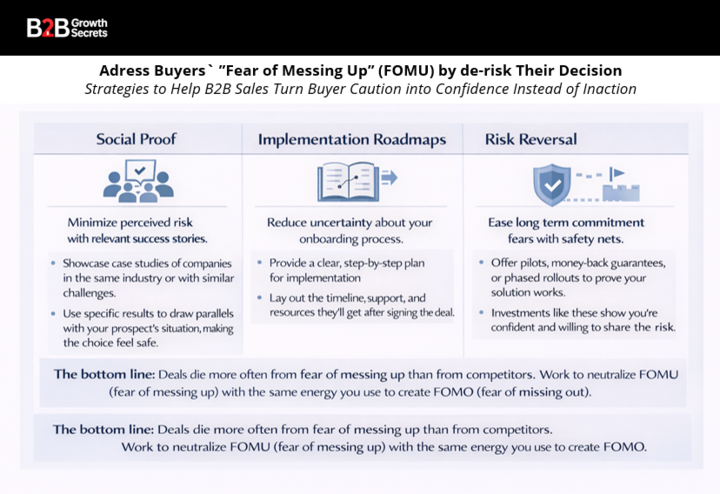 B2B Growth Secrets

Adress Buyers` "Fear of Messing Up" (FOMU) by de-risk Their Decision
Strategies to Help B2B Sales Turn Buyer Caution into Confidence Instead of Inaction

Social Proof

Minimize perceived risk with relevant success stories.

• Showcase case studies of companies in the same industry or with similar challenges.
• Use specific results to draw parallels with your prospect's situation, making the choice feel safe.

Implementation Roadmaps

Reduce uncertainty about your onboarding process.

• Provide a clear, step-by-step plan for implementation
• Lay out the timeline, support, and resources they'll get after signing the deal.

Risk Reversal

Ease long term commitment fears with safety nets.

• Offer pilots, money-back guarantees, or phased rollouts to prove your solution works.
• Investments like these show you're confident and willing to share the risk.

The bottom line: Deals die more often from fear of messing up than from competitors. Work to neutralize FOMU (fear of messing up) with the same energy you use to create FOMO (fear of missing out).

The bottom line: Deals die more often from fear of messing up than from competitors. Work to neutralize FOMU (fear of messing up) with the same energy you use to create FOMO.